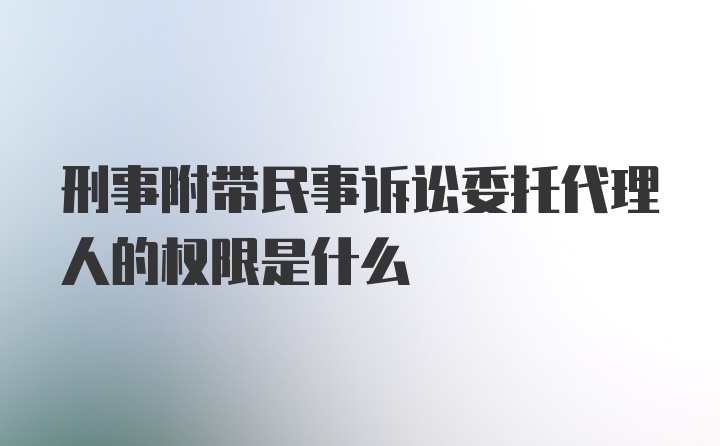 刑事附带民事诉讼委托代理人的权限是什么